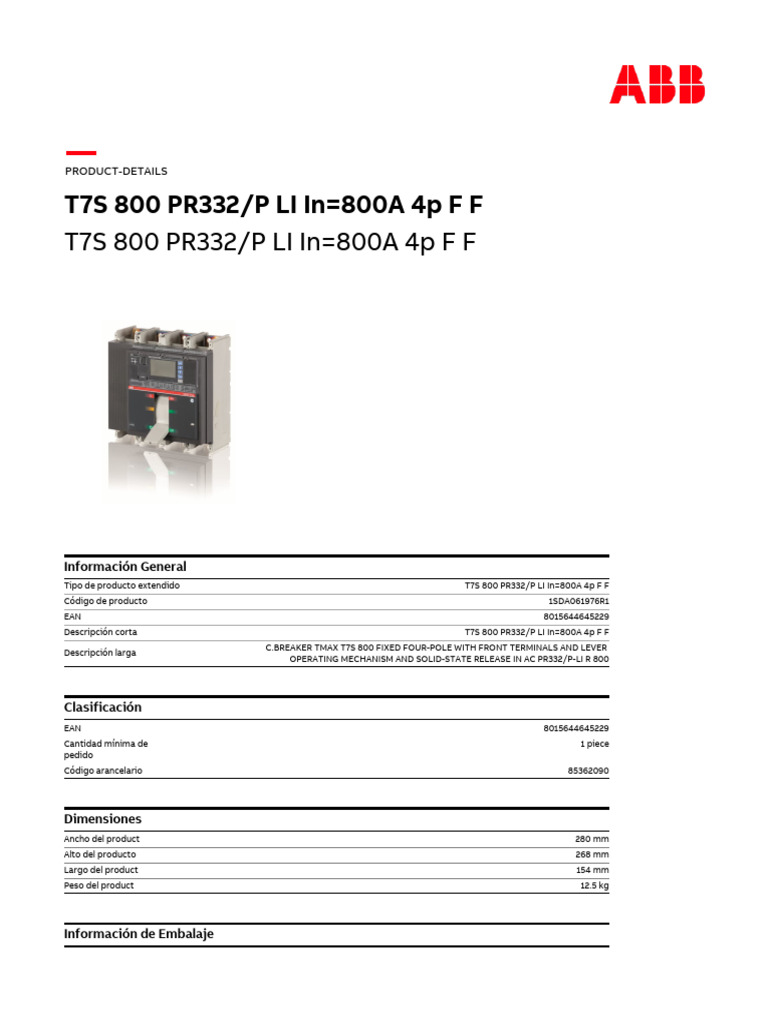 ABB

PRODUCT-DETAILS

T7S 800 PR332/P LI In=800A 4p F F

T7S 800 PR332/P LI In=800A 4p F F

Información General

| | |
|---|---|
| Tipo de producto extendido | T7S 800 PR332/P LI In=800A 4p F F |
| Código de producto | 1SDA061976R1 |
| EAN | 8015644645229 |
| Descripción corta | T7S 800 PR332/P LI In=800A 4p F F |
| Descripción larga | C.BREAKER TMAX T7S 800 FIXED FOUR-POLE WITH FRONT TERMINALS AND LEVER OPERATING MECHANISM AND SOLID-STATE RELEASE IN AC PR332/P-LI R 800 |

Clasificación

| | |
|---|---|
| EAN | 8015644645229 |
| Cantidad mínima de pedido | 1 piece |
| Código arancelario | 85362090 |

Dimensiones

| | |
|---|---|
| Ancho del product | 280 mm |
| Alto del producto | 268 mm |
| Largo del product | 154 mm |
| Peso del product | 12.5 kg |

Información de Embalaje